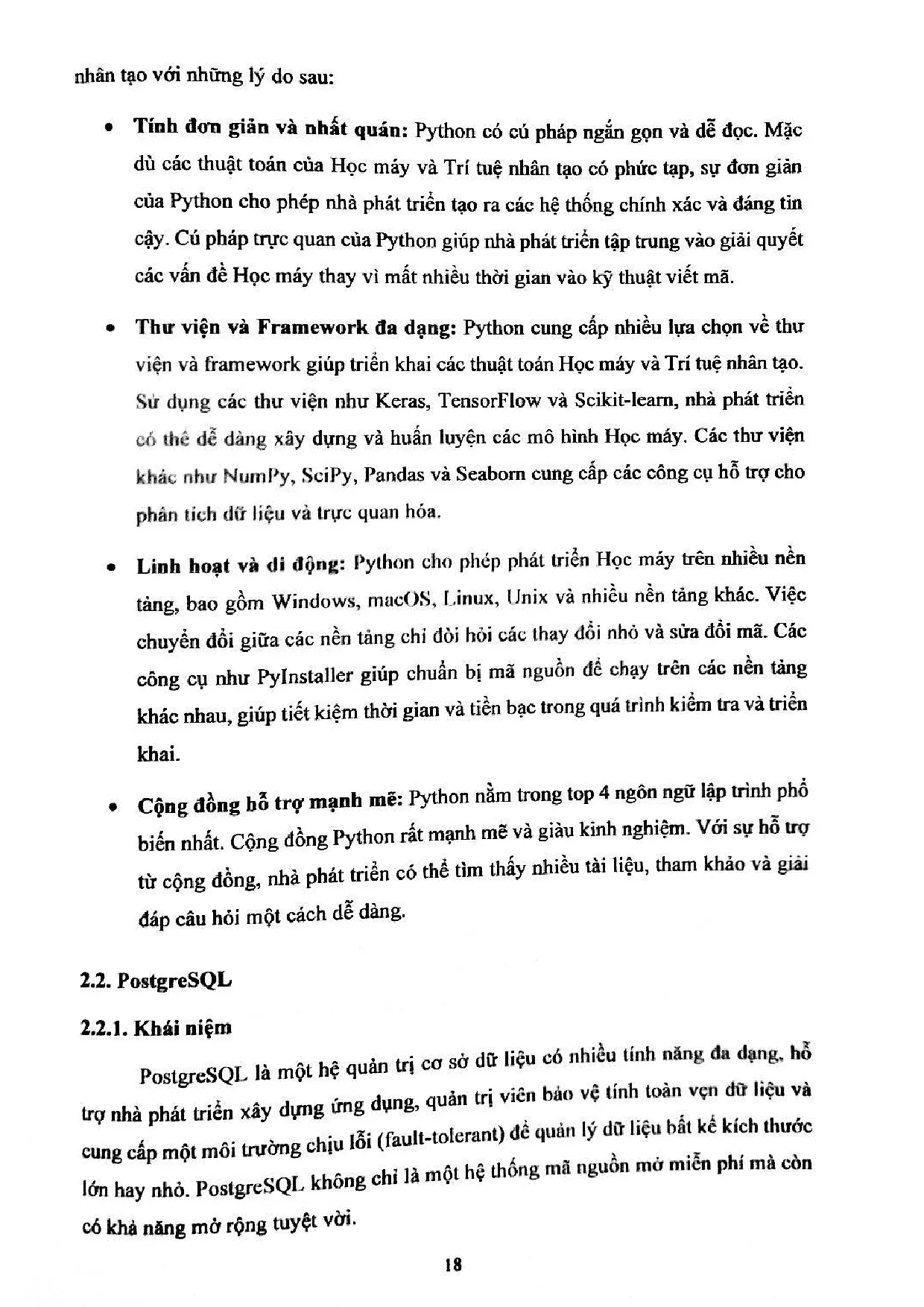 nhân tạo với những lý do sau:

• **Tính đơn giản và nhất quán:** Python có cú pháp ngắn gọn và dễ đọc. Mặc dù các thuật toán của Học máy và Trí tuệ nhân tạo có phức tạp, sự đơn giản của Python cho phép nhà phát triển tạo ra các hệ thống chính xác và đáng tin cậy. Cú pháp trực quan của Python giúp nhà phát triển tập trung vào giải quyết các vấn đề Học máy thay vì mất nhiều thời gian vào kỹ thuật viết mã.

• **Thư viện và Framework đa dạng:** Python cung cấp nhiều lựa chọn về thư viện và framework giúp triển khai các thuật toán Học máy và Trí tuệ nhân tạo. Sử dụng các thư viện như Keras, TensorFlow và Scikit-learn, nhà phát triển có thể dễ dàng xây dựng và huấn luyện các mô hình Học máy. Các thư viện khác như NumPy, SciPy, Pandas và Seaborn cung cấp các công cụ hỗ trợ cho phân tích dữ liệu và trực quan hóa.

• **Linh hoạt và di động:** Python cho phép phát triển Học máy trên nhiều nền tảng, bao gồm Windows, macOS, Linux, Unix và nhiều nền tảng khác. Việc chuyển đổi giữa các nền tảng chỉ đòi hỏi các thay đổi nhỏ và sửa đổi mã. Các công cụ như PyInstaller giúp chuẩn bị mã nguồn để chạy trên các nền tảng khác nhau, giúp tiết kiệm thời gian và tiền bạc trong quá trình kiểm tra và triển khai.

• **Cộng đồng hỗ trợ mạnh mẽ:** Python nằm trong top 4 ngôn ngữ lập trình phổ biến nhất. Cộng đồng Python rất mạnh mẽ và giàu kinh nghiệm. Với sự hỗ trợ từ cộng đồng, nhà phát triển có thể tìm thấy nhiều tài liệu, tham khảo và giải đáp câu hỏi một cách dễ dàng.

**2.2. PostgreSQL**

**2.2.1. Khái niệm**

PostgreSQL là một hệ quản trị cơ sở dữ liệu có nhiều tính năng đa dạng, hỗ trợ nhà phát triển xây dựng ứng dụng, quản trị viên bảo vệ tính toàn vẹn dữ liệu và cung cấp một môi trường chịu lỗi (fault-tolerant) để quản lý dữ liệu bất kể kích thước lớn hay nhỏ. PostgreSQL không chỉ là một hệ thống mã nguồn mở miễn phí mà còn có khả năng mở rộng tuyệt vời.

18